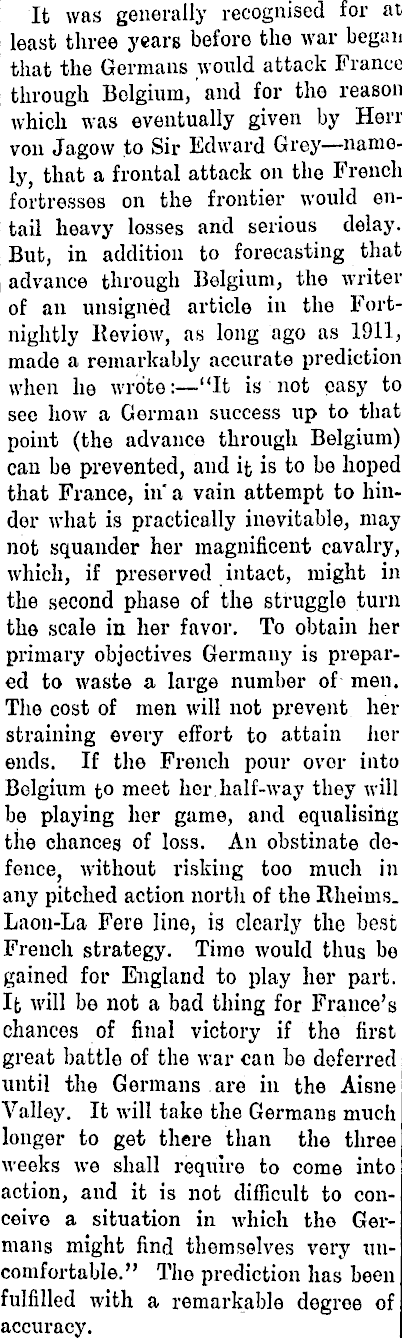 It was generally recognised for at least three years before the war began that the Germans would attack France through Belgium, and for the reason which was eventually given by Herr von Jagow to Sir Edward Grey—namely, that a frontal attack on the French fortresses on the frontier would entail heavy losses and serious delay. But, in addition to forecasting that advance through Belgium, the writer of an unsigned article in the Fortnightly Review, as long ago as 1911, made a remarkably accurate prediction when he wrote:—"It is not easy to see how a German success up to that point (the advance through Belgium) can be prevented, and it is to be hoped that France, in a vain attempt to hinder what is practically inevitable, may not squander her magnificent cavalry, which, if preserved intact, might in the second phase of the struggle turn the scale in her favor. To obtain her primary objectives Germany is prepared to waste a large number of men. The cost of men will not prevent her straining every effort to attain her ends. If the French pour over into Belgium to meet her half-way they will be playing her game, and equalising the chances of loss. An obstinate defence, without risking too much in any pitched action north of the Rheims-Laon-La Fere line, is clearly the best French strategy. Time would thus be gained for England to play her part. It will be not a bad thing for France's chances of final victory if the first great battle of the war can be deferred until the Germans are in the Aisne Valley. It will take the Germans much longer to get there than the three weeks we shall require to come into action, and it is not difficult to conceive a situation in which the Germans might find themselves very uncomfortable." The prediction has been fulfilled with a remarkable degree of accuracy.